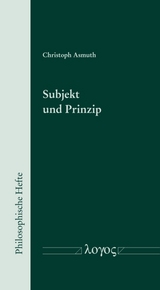 Philosophische Hefte

Christoph Asmuth

Subjekt
und Prinzip

λογος